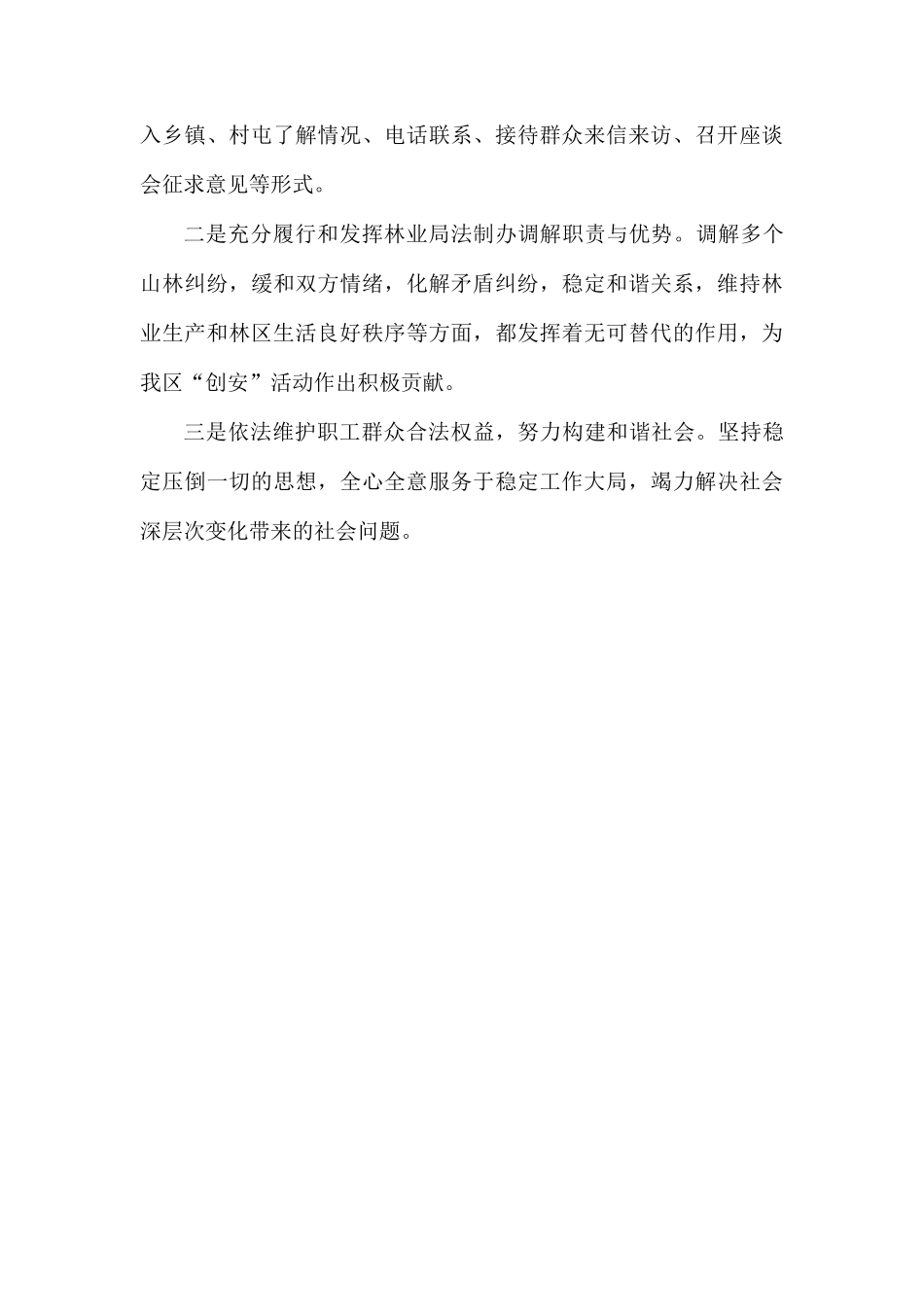 入乡镇、村屯了解情况、电话联系、接待群众来信来访、召开座谈会征求意见等形式。

二是充分履行和发挥林业局法制办调解职责与优势。调解多个山林纠纷，缓和双方情绪，化解矛盾纠纷，稳定和谐关系，维持林业生产和林区生活良好秩序等方面，都发挥着无可替代的作用，为我区“创安”活动作出积极贡献。

三是依法维护职工群众合法权益，努力构建和谐社会。坚持稳定压倒一切的思想，全心全意服务于稳定工作大局，竭力解决社会深层次变化带来的社会问题。